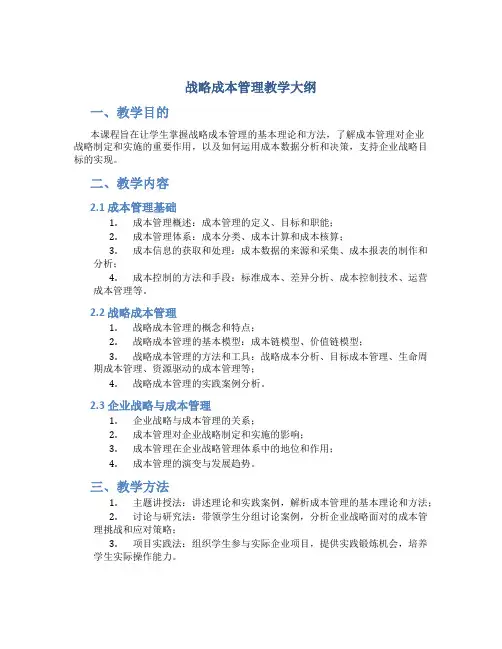 战略成本管理教学大纲

一、教学目的

本课程旨在让学生掌握战略成本管理的基本理论和方法，了解成本管理对企业战略制定和实施的重要作用，以及如何运用成本数据分析和决策，支持企业战略目标的实现。

二、教学内容

2.1 成本管理基础

1. 成本管理概述：成本管理的定义、目标和职能；
2. 成本管理体系：成本分类、成本计算和成本核算；
3. 成本信息的获取和处理：成本数据的来源和采集、成本报表的制作和分析；
4. 成本控制的方法和手段：标准成本、差异分析、成本控制技术、运营成本管理等。

2.2 战略成本管理

1. 战略成本管理的概念和特点；
2. 战略成本管理的基本模型：成本链模型、价值链模型；
3. 战略成本管理的方法和工具：战略成本分析、目标成本管理、生命周期成本管理、资源驱动的成本管理等；
4. 战略成本管理的实践案例分析。

2.3 企业战略与成本管理

1. 企业战略与成本管理的关系；
2. 成本管理对企业战略制定和实施的影响；
3. 成本管理在企业战略管理体系中的地位和作用；
4. 成本管理的演变与发展趋势。

三、教学方法

1. 主题讲授法：讲述理论和实践案例，解析成本管理的基本理论和方法；
2. 讨论与研究法：带领学生分组讨论案例，分析企业战略面对的成本管理挑战和应对策略；
3. 项目实践法：组织学生参与实际企业项目，提供实践锻炼机会，培养学生实际操作能力。